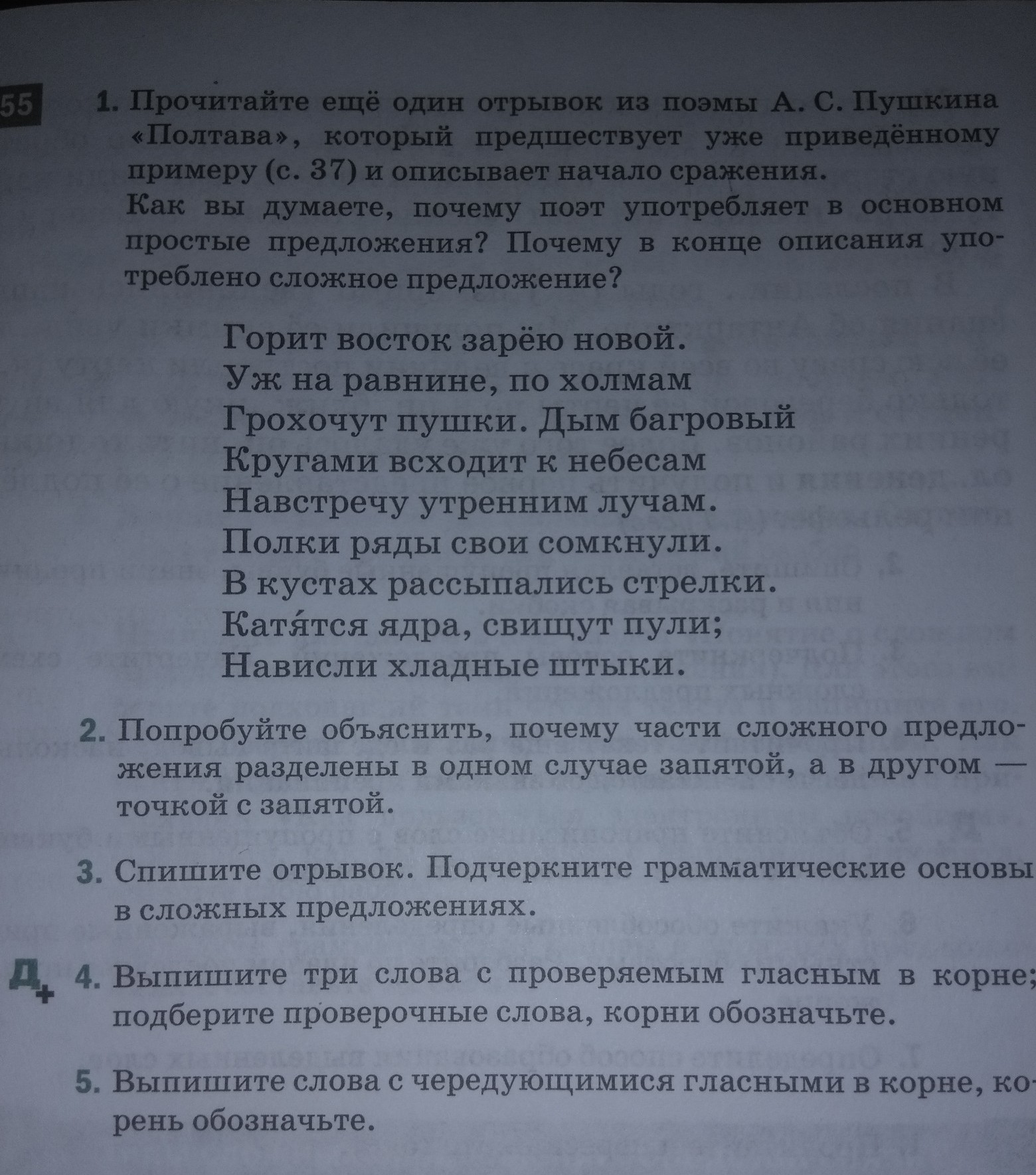 55

1. Прочитайте ещё один отрывок из поэмы А. С. Пушкина «Полтава», который предшествует уже приведённому примеру (с. 37) и описывает начало сражения.
Как вы думаете, почему поэт употребляет в основном простые предложения? Почему в конце описания употреблено сложное предложение?

Горит восток зарёю новой.
Уж на равнине, по холмам
Грохочут пушки. Дым багровый
Кругами всходит к небесам
Навстречу утренним лучам.
Полки ряды свои сомкнули.
В кустах рассыпались стрелки.
Катя́тся ядра, свищут пули;
Нависли хладные штыки.

2. Попробуйте объяснить, почему части сложного предложения разделены в одном случае запятой, а в другом — точкой с запятой.

3. Спишите отрывок. Подчеркните грамматические основы в сложных предложениях.

Д+ 4. Выпишите три слова с проверяемым гласным в корне; подберите проверочные слова, корни обозначьте.

5. Выпишите слова с чередующимися гласными в корне, корень обозначьте.